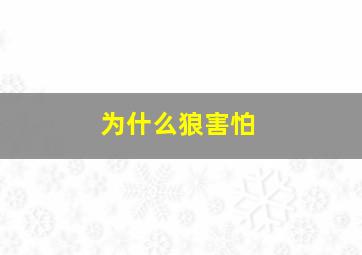 为什么狼害怕